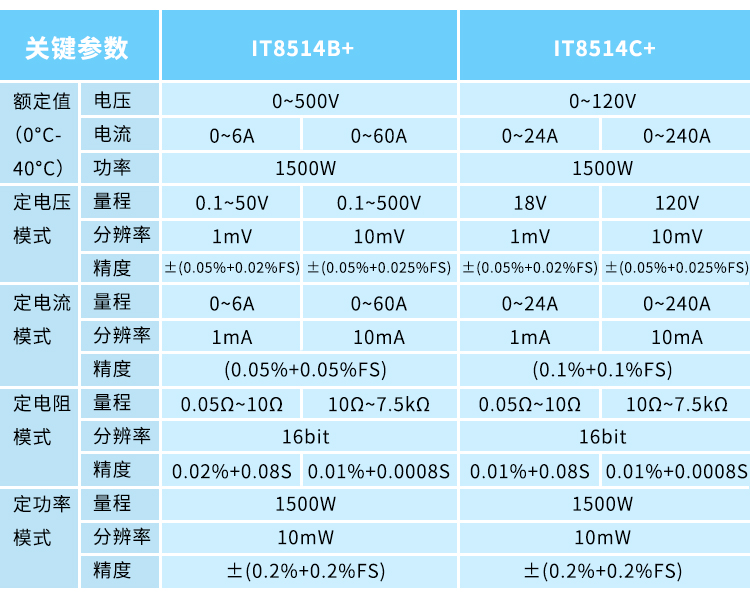 | 关键参数 | | IT8514B+ | | IT8514C+ | |
|---|---|---|---|---|---|
| 额定值 (0°C-40°C) | 电压 | 0~500V | | 0~120V | |
| | 电流 | 0~6A | 0~60A | 0~24A | 0~240A |
| | 功率 | 1500W | | 1500W | |
| 定电压模式 | 量程 | 0.1~50V | 0.1~500V | 18V | 120V |
| | 分辨率 | 1mV | 10mV | 1mV | 10mV |
| | 精度 | ±(0.05%+0.02%FS) | ±(0.05%+0.025%FS) | ±(0.05%+0.02%FS) | ±(0.05%+0.025%FS) |
| 定电流模式 | 量程 | 0~6A | 0~60A | 0~24A | 0~240A |
| | 分辨率 | 1mA | 10mA | 1mA | 10mA |
| | 精度 | (0.05%+0.05%FS) | | (0.1%+0.1%FS) | |
| 定电阻模式 | 量程 | 0.05Ω~10Ω | 10Ω~7.5kΩ | 0.05Ω~10Ω | 10Ω~7.5kΩ |
| | 分辨率 | 16bit | | 16bit | |
| | 精度 | 0.02%+0.08S | 0.01%+0.0008S | 0.01%+0.08S | 0.01%+0.0008S |
| 定功率模式 | 量程 | 1500W | | 1500W | |
| | 分辨率 | 10mW | | 10mW | |
| | 精度 | ±(0.2%+0.2%FS) | | ±(0.2%+0.2%FS) | |